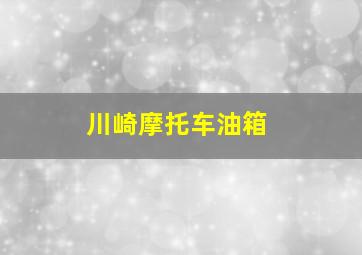 川崎摩托车油箱